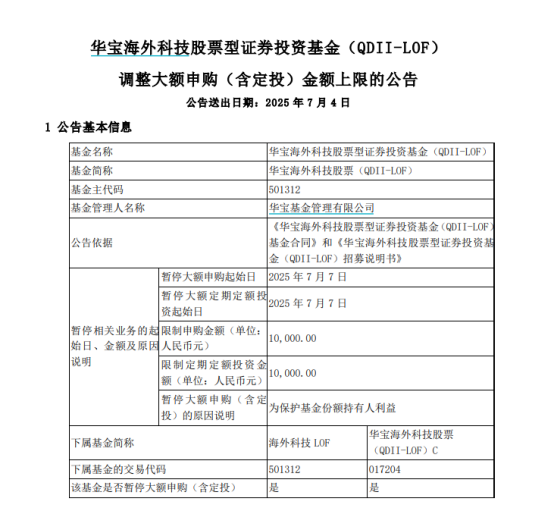 华宝海外科技股票型证券投资基金（QDII-LOF）

调整大额申购（含定投）金额上限的公告

公告送出日期：2025 年 7 月 4 日

1 公告基本信息

| 基金名称 | | 华宝海外科技股票型证券投资基金（QDII-LOF） | |
|---|---|---|---|
| 基金简称 | | 华宝海外科技股票（QDII-LOF） | |
| 基金主代码 | | 501312 | |
| 基金管理人名称 | | 华宝基金管理有限公司 | |
| 公告依据 | | 《华宝海外科技股票型证券投资基金（QDII-LOF）基金合同》和《华宝海外科技股票型证券投资基金（QDII-LOF）招募说明书》 | |
| 暂停相关业务的起始日、金额及原因说明 | 暂停大额申购起始日 | 2025 年 7 月 7 日 | |
| | 暂停大额定期定额投资起始日 | 2025 年 7 月 7 日 | |
| | 限制申购金额（单位：人民币元） | 10,000.00 | |
| | 限制定期定额投资金额（单位：人民币元） | 10,000.00 | |
| | 暂停大额申购（含定投）的原因说明 | 为保护基金份额持有人利益 | |
| 下属基金简称 | | 海外科技 LOF | 华宝海外科技股票（QDII-LOF）C |
| 下属基金的交易代码 | | 501312 | 017204 |
| 该基金是否暂停大额申购（含定投） | | 是 | 是 |